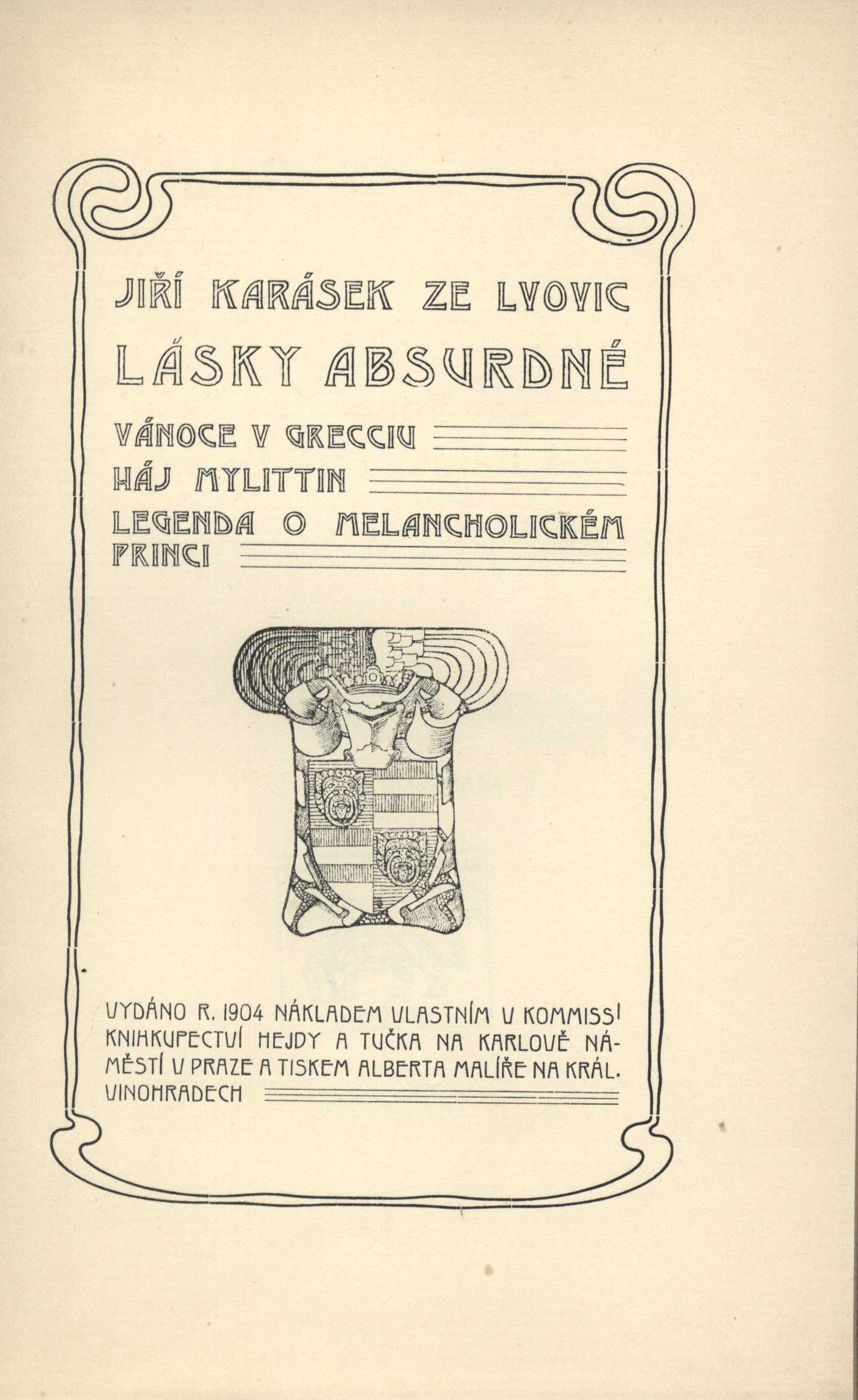 JIŘÍ KARÁSEK ZE LVOVIC

LÁSKY ABSURDNÉ

VÁNOCE V GRECCIU

HÁJ MYLITTIN

LEGENDA O MELANCHOLICKÉM PRINCI

VYDÁNO R. 1904 NÁKLADEM VLASTNÍM V KOMMISSI KNIHKUPECTVÍ HEJDY A TUČKA NA KARLOVĚ NÁMĚSTÍ V PRAZE A TISKEM ALBERTA MALÍŘE NA KRÁL. VINOHRADECH